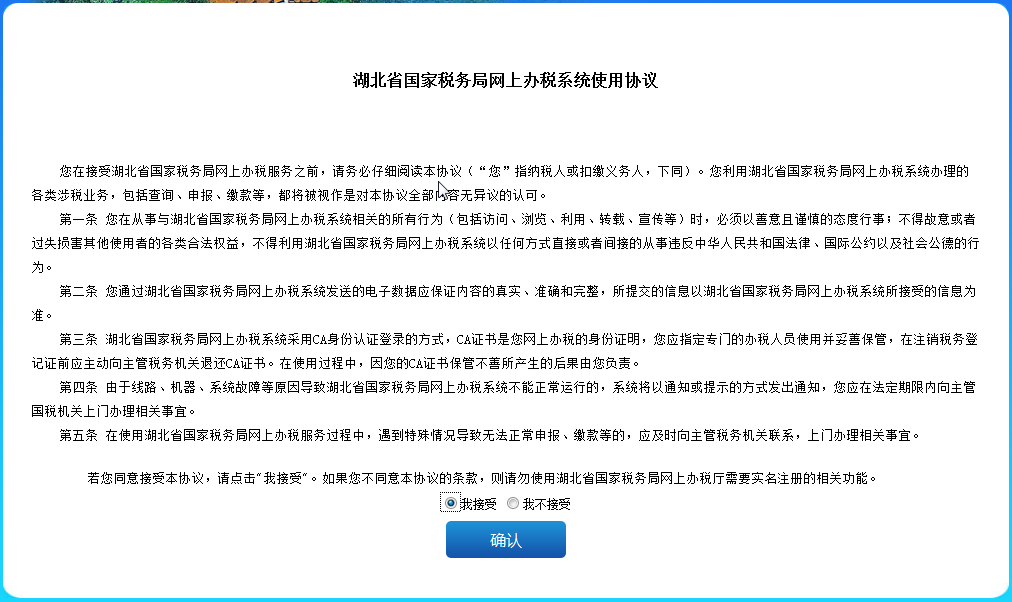 湖北省国家税务局网上办税系统使用协议

您在接受湖北省国家税务局网上办税服务之前，请务必仔细阅读本协议（“您”指纳税人或扣缴义务人，下同）。您利用湖北省国家税务局网上办税系统办理的各类涉税业务，包括查询、申报、缴款等，都将被视作是对本协议全部内容无异议的认可。

第一条 您在从事与湖北省国家税务局网上办税系统相关的所有行为（包括访问、浏览、利用、转载、宣传等）时，必须以善意且谨慎的态度行事；不得故意或者过失损害其他使用者的各类合法权益，不得利用湖北省国家税务局网上办税系统以任何方式直接或者间接的从事违反中华人民共和国法律、国际公约以及社会公德的行为。

第二条 您通过湖北省国家税务局网上办税系统发送的电子数据应保证内容的真实、准确和完整，所提交的信息以湖北省国家税务局网上办税系统所接受的信息为准。

第三条 湖北省国家税务局网上办税系统采用CA身份认证登录的方式，CA证书是您网上办税的身份证明，您应指定专门的办税人员使用并妥善保管，在注销税务登记证前应主动向主管税务机关退还CA证书。在使用过程中，因您的CA证书保管不善所产生的后果由您负责。

第四条 由于线路、机器、系统故障等原因导致湖北省国家税务局网上办税系统不能正常运行的，系统将以通知或提示的方式发出通知，您应在法定期限内向主管国税机关上门办理相关事宜。

第五条 在使用湖北省国家税务局网上办税服务过程中，遇到特殊情况导致无法正常申报、缴款等的，应及时向主管税务机关联系，上门办理相关事宜。

若您同意接受本协议，请点击"我接受"。如果您不同意本协议的条款，则请勿使用湖北省国家税务局网上办税厅需要实名注册的相关功能。

我接受 我不接受

确认